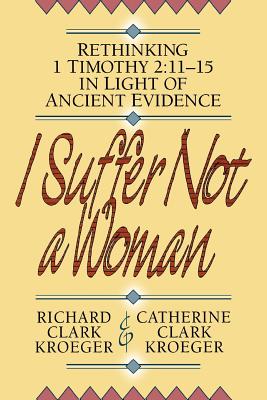 RETHINKING 1 TIMOTHY 2:11–15 IN LIGHT OF ANCIENT EVIDENCE

I Suffer Not a Woman

RICHARD CLARK KROEGER & CATHERINE CLARK KROEGER